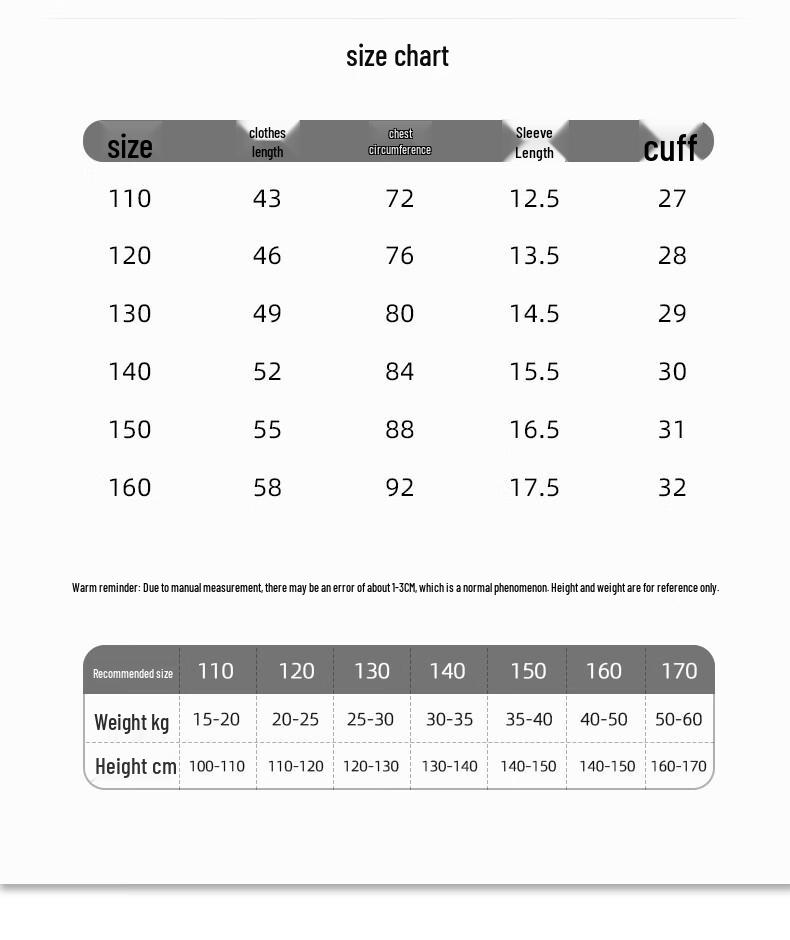 size chart

| size | clothes length | chest circumference | Sleeve Length | cuff |
|---|---|---|---|---|
| 110 | 43 | 72 | 12.5 | 27 |
| 120 | 46 | 76 | 13.5 | 28 |
| 130 | 49 | 80 | 14.5 | 29 |
| 140 | 52 | 84 | 15.5 | 30 |
| 150 | 55 | 88 | 16.5 | 31 |
| 160 | 58 | 92 | 17.5 | 32 |

Warm reminder: Due to manual measurement, there may be an error of about 1-3CM, which is a normal phenomenon. Height and weight are for reference only.

| Recommended size | 110 | 120 | 130 | 140 | 150 | 160 | 170 |
|---|---|---|---|---|---|---|---|
| Weight kg | 15-20 | 20-25 | 25-30 | 30-35 | 35-40 | 40-50 | 50-60 |
| Height cm | 100-110 | 110-120 | 120-130 | 130-140 | 140-150 | 140-150 | 160-170 |